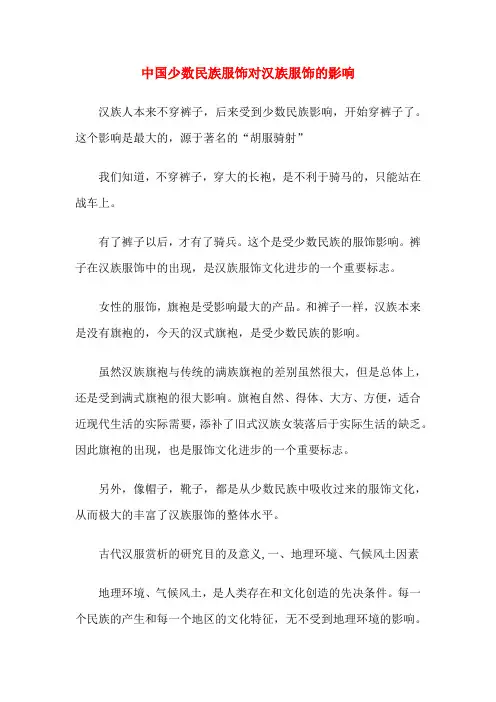 中国少数民族服饰对汉族服饰的影响

汉族人本来不穿裤子，后来受到少数民族影响，开始穿裤子了。这个影响是最大的，源于著名的“胡服骑射”

我们知道，不穿裤子，穿大的长袍，是不利于骑马的，只能站在战车上。

有了裤子以后，才有了骑兵。这个是受少数民族的服饰影响。裤子在汉族服饰中的出现，是汉族服饰文化进步的一个重要标志。

女性的服饰，旗袍是受影响最大的产品。和裤子一样，汉族本来是没有旗袍的，今天的汉式旗袍，是受少数民族的影响。

虽然汉族旗袍与传统的满族旗袍的差别虽然很大，但是总体上，还是受到满式旗袍的很大影响。旗袍自然、得体、大方、方便，适合近现代生活的实际需要，添补了旧式汉族女装落后于实际生活的缺乏。因此旗袍的出现，也是服饰文化进步的一个重要标志。

另外，像帽子，靴子，都是从少数民族中吸收过来的服饰文化，从而极大的丰富了汉族服饰的整体水平。

古代汉服赏析的研究目的及意义,一、地理环境、气候风土因素

地理环境、气候风土，是人类存在和文化创造的先决条件。每一个民族的产生和每一个地区的文化特征，无不受到地理环境的影响。